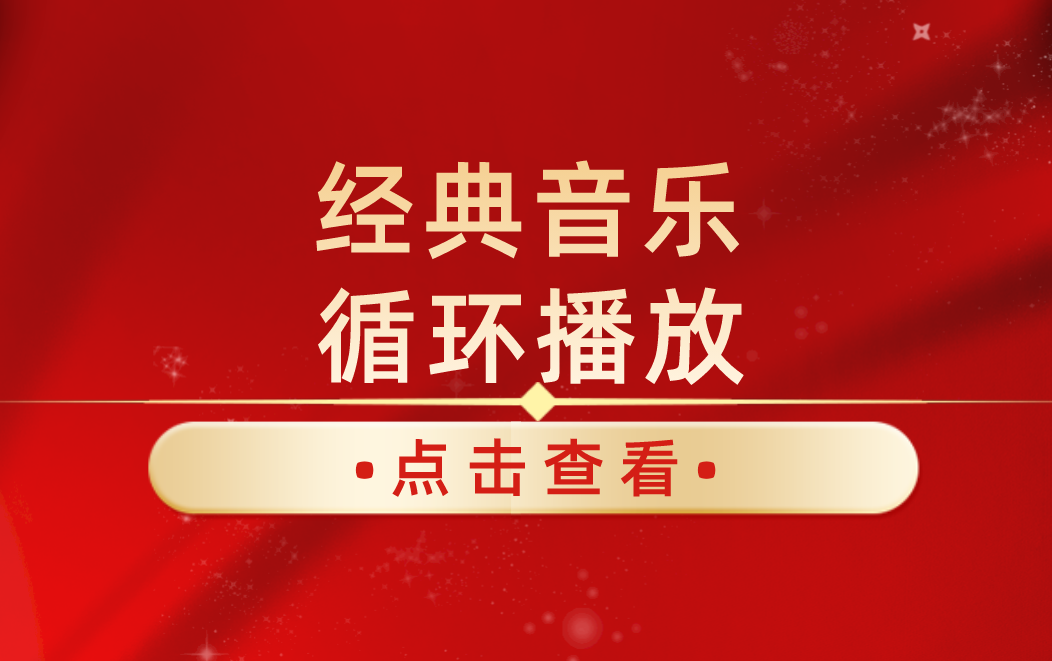 经典音乐
循环播放

•点击查看•